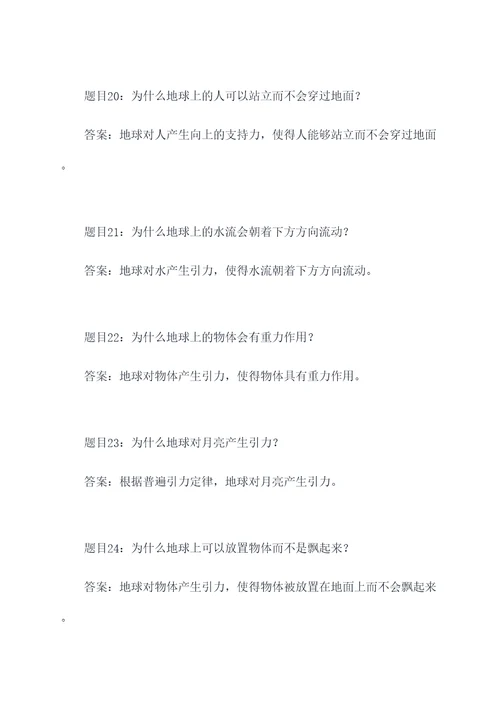 题目20：为什么地球上的人可以站立而不会穿过地面？

答案：地球对人产生向上的支持力，使得人能够站立而不会穿过地面。

题目21：为什么地球上的水流会朝着下方方向流动？

答案：地球对水产生引力，使得水流朝着下方方向流动。

题目22：为什么地球上的物体会有重力作用？

答案：地球对物体产生引力，使得物体具有重力作用。

题目23：为什么地球对月亮产生引力？

答案：根据普遍引力定律，地球对月亮产生引力。

题目24：为什么地球上可以放置物体而不是飘起来？

答案：地球对物体产生引力，使得物体被放置在地面上而不会飘起来。